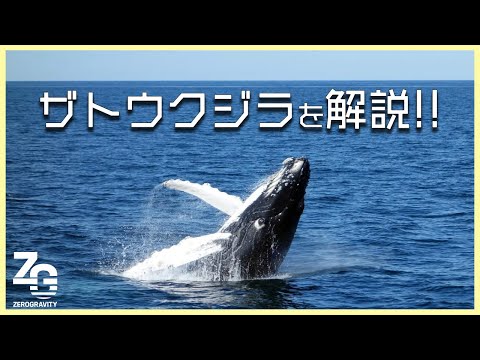 ザトウクジラを解説!!

ZG
ZEROGRAVITY